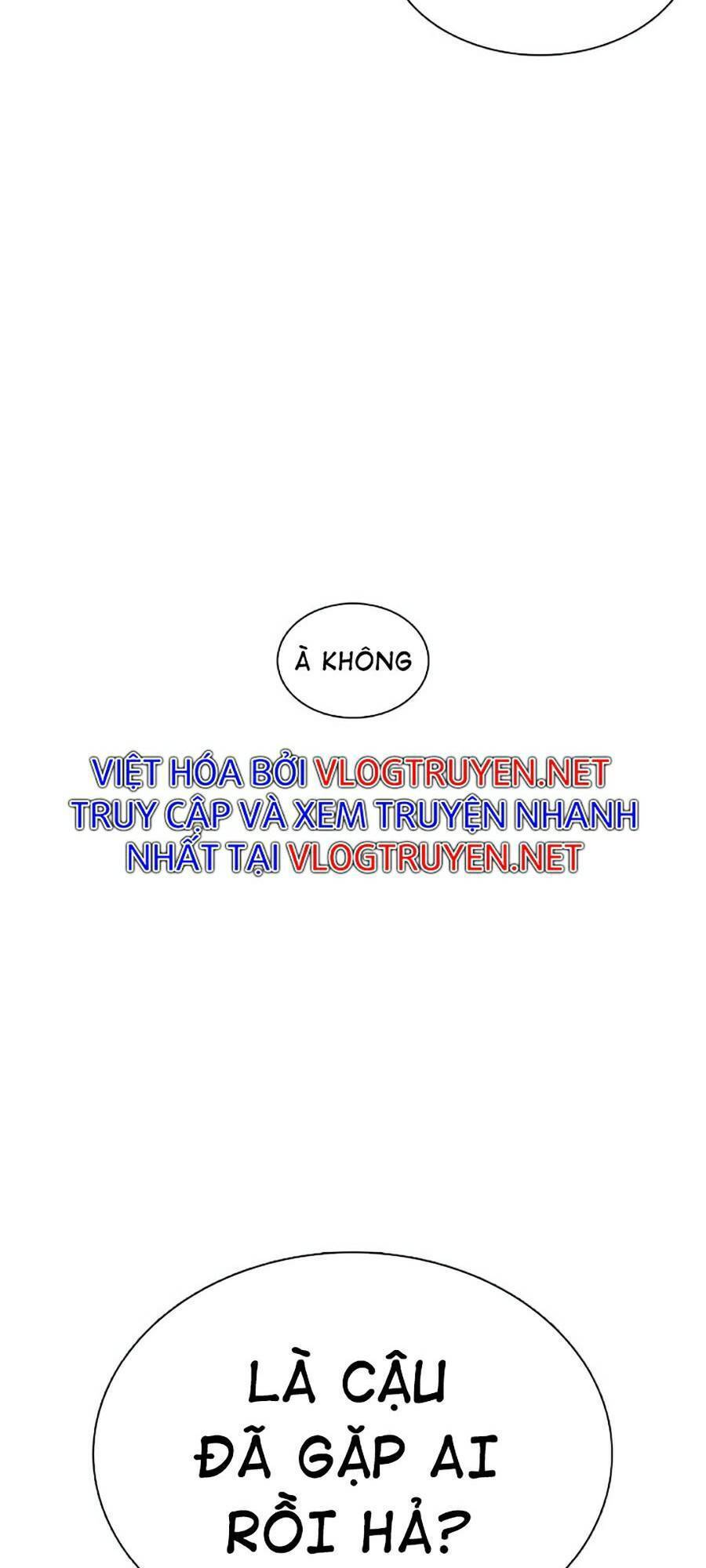 À KHÔNG

VIỆT HÓA BỞI VLOGTRUYEN.NET
TRUY CẬP VÀ XEM TRUYỆN NHANH NHẤT TẠI VLOGTRUYEN.NET

LÀ CẬU ĐÃ GẶP AI RỒI HẢ?